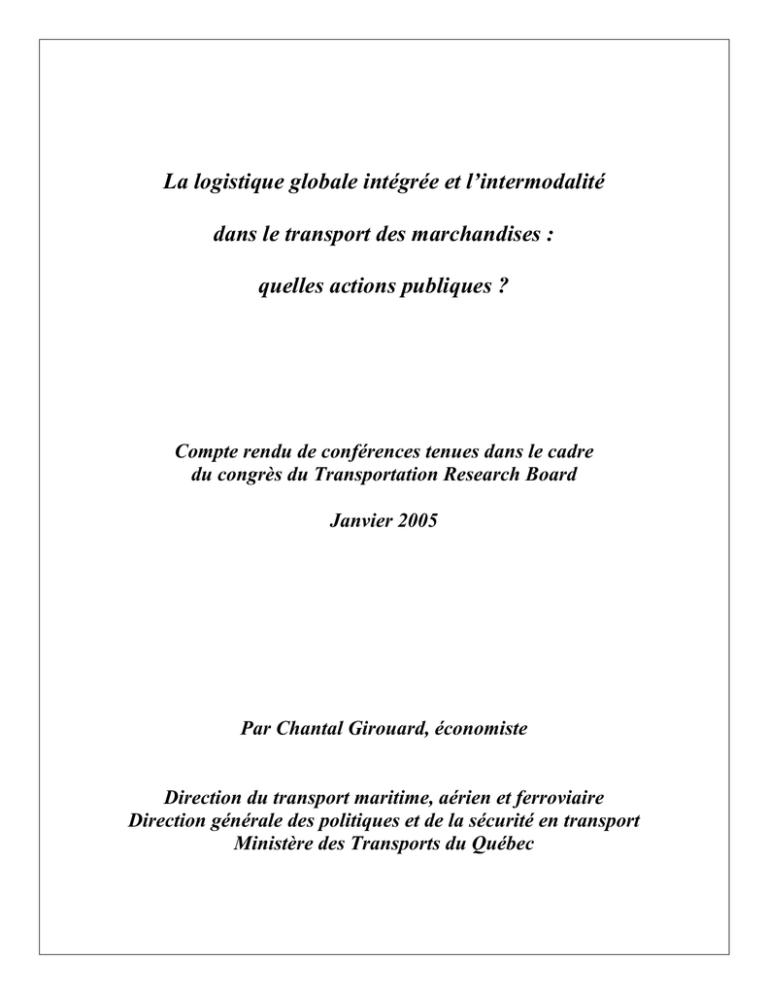 La logistique globale intégrée et l'intermodalité

dans le transport des marchandises :

quelles actions publiques ?

Compte rendu de conférences tenues dans le cadre du congrès du Transportation Research Board

Janvier 2005

Par Chantal Girouard, économiste

Direction du transport maritime, aérien et ferroviaire
Direction générale des politiques et de la sécurité en transport
Ministère des Transports du Québec